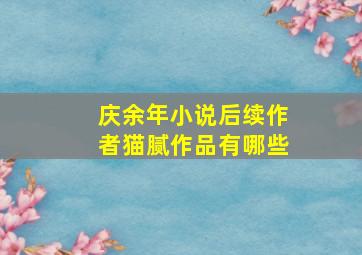 庆余年小说后续作者猫腻作品有哪些